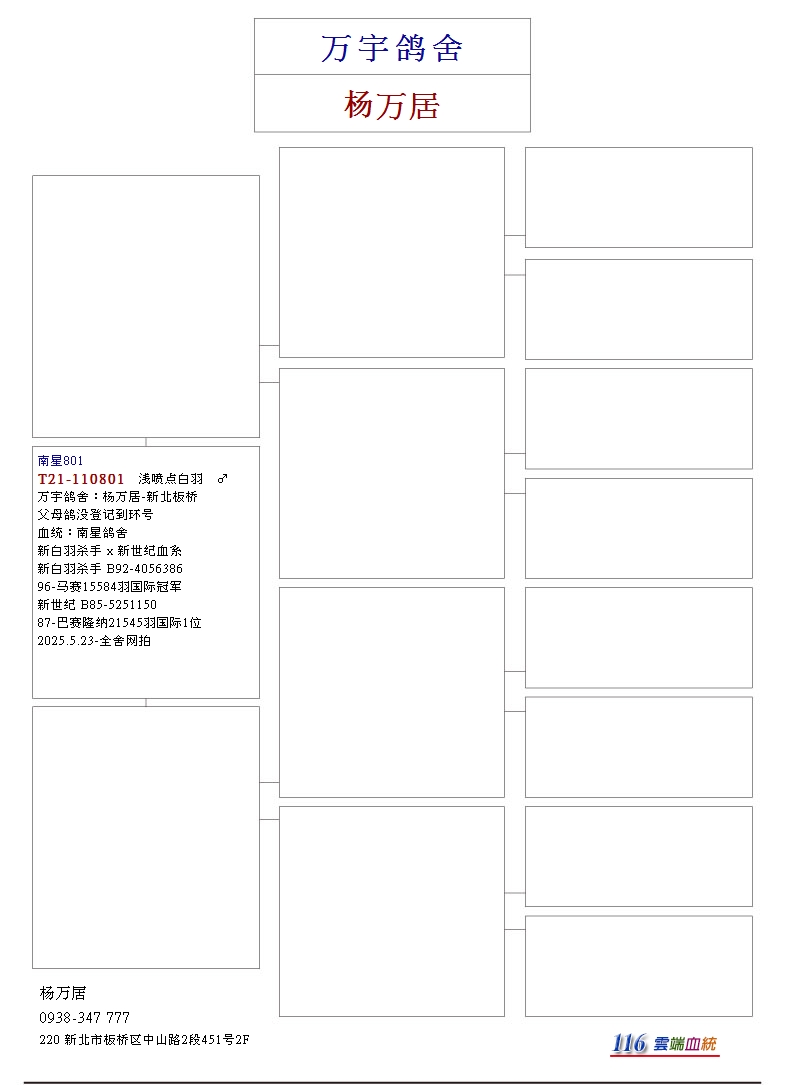 万宇鸽舍

杨万居

南星801
T21-110801 浅喷点白羽 ♂
万宇鸽舍：杨万居-新北板桥
父母鸽没登记到环号
血统：南星鸽舍
新白羽杀手 x 新世纪血系
新白羽杀手 B92-4056386
96-马赛15584羽国际冠军
新世纪 B85-5251150
87-巴赛隆纳21545羽国际1位
2025.5.23-全舍网拍

杨万居
0938-347 777
220 新北市板桥区中山路2段451号2F

116 雲端血統